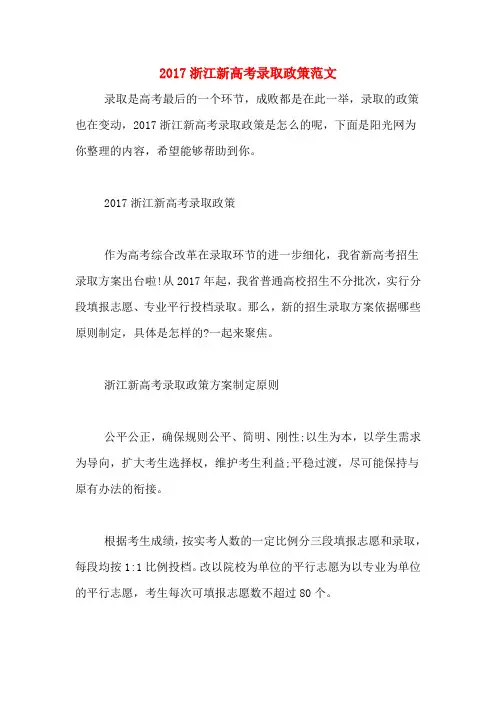 2017 浙江新高考录取政策范文

录取是高考最后的一个环节，成败都是在此一举，录取的政策也在变动，2017 浙江新高考录取政策是怎么的呢，下面是阳光网为你整理的内容，希望能够帮助到你。

2017 浙江新高考录取政策

作为高考综合改革在录取环节的进一步细化，我省新高考招生录取方案出台啦!从 2017 年起，我省普通高校招生不分批次，实行分段填报志愿、专业平行投档录取。那么，新的招生录取方案依据哪些原则制定，具体是怎样的?一起来聚焦。

浙江新高考录取政策方案制定原则

公平公正，确保规则公平、简明、刚性;以生为本，以学生需求为导向，扩大考生选择权，维护考生利益;平稳过渡，尽可能保持与原有办法的衔接。

根据考生成绩，按实考人数的一定比例分三段填报志愿和录取，每段均按 1:1 比例投档。改以院校为单位的平行志愿为以专业为单位的平行志愿，考生每次可填报志愿数不超过 80 个。